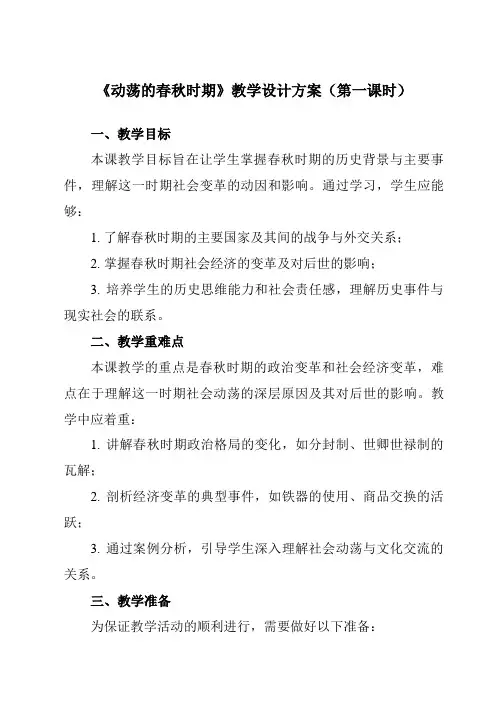 《动荡的春秋时期》教学设计方案（第一课时）

一、教学目标

本课教学目标旨在让学生掌握春秋时期的历史背景与主要事件，理解这一时期社会变革的动因和影响。通过学习，学生应能够：

1. 了解春秋时期的主要国家及其间的战争与外交关系；

2. 掌握春秋时期社会经济的变革及对后世的影响；

3. 培养学生的历史思维能力和社会责任感，理解历史事件与现实社会的联系。

二、教学重难点

本课教学的重点是春秋时期的政治变革和社会经济变革，难点在于理解这一时期社会动荡的深层原因及其对后世的影响。教学中应着重：

1. 讲解春秋时期政治格局的变化，如分封制、世卿世禄制的瓦解；

2. 剖析经济变革的典型事件，如铁器的使用、商品交换的活跃；

3. 通过案例分析，引导学生深入理解社会动荡与文化交流的关系。

三、教学准备

为保证教学活动的顺利进行，需要做好以下准备：